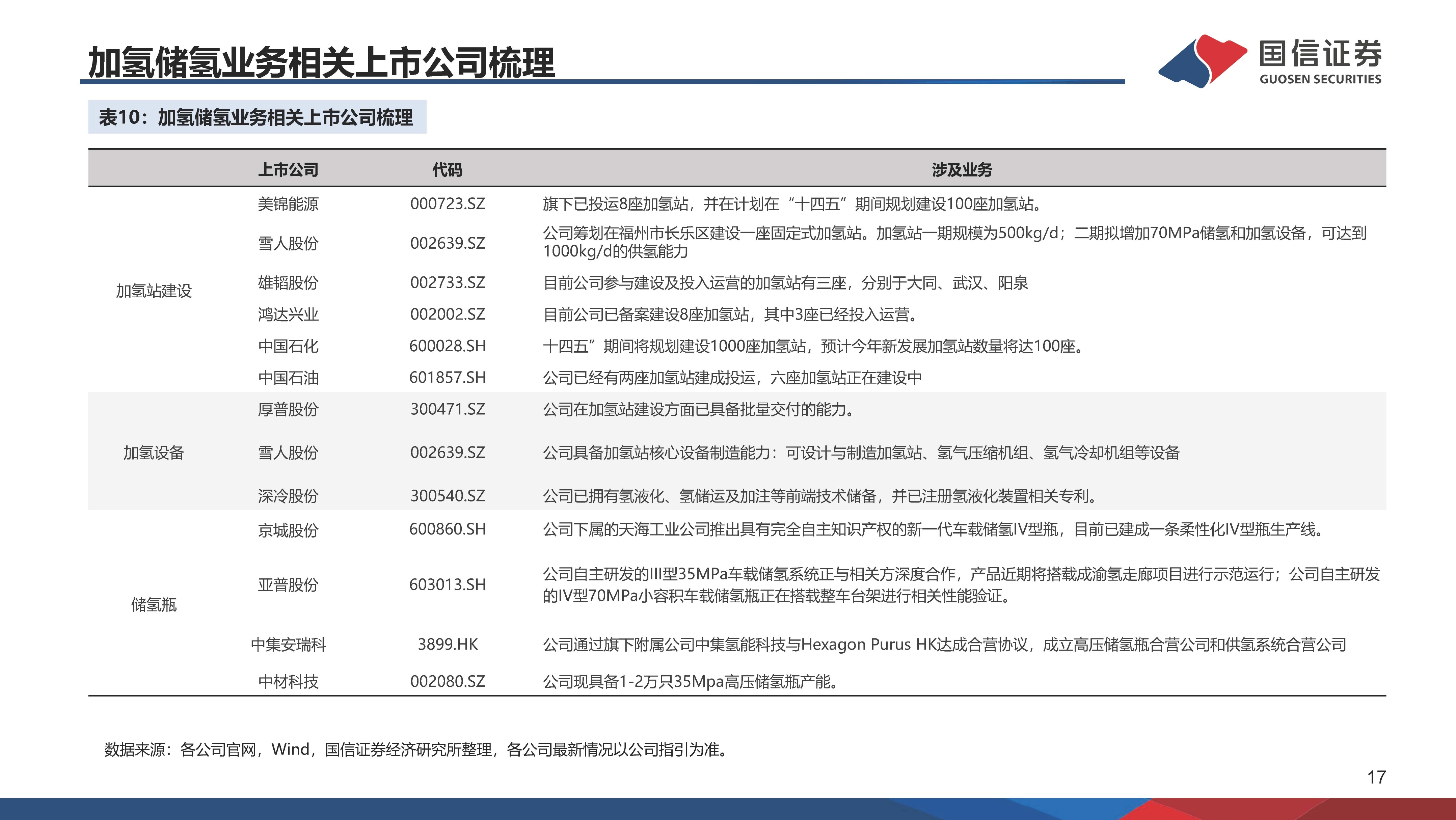 加氢储氢业务相关上市公司梳理

国信证券
GUOSEN SECURITIES

表10：加氢储氢业务相关上市公司梳理

| | 上市公司 | 代码 | 涉及业务 |
|---|---|---|---|
| 加氢站建设 | 美锦能源 | 000723.SZ | 旗下已投运8座加氢站，并在计划在“十四五”期间规划建设100座加氢站。 |
| | 雪人股份 | 002639.SZ | 公司筹划在福州市长乐区建设一座固定式加氢站。加氢站一期规模为500kg/d；二期拟增加70MPa储氢和加氢设备，可达到1000kg/d的供氢能力 |
| | 雄韬股份 | 002733.SZ | 目前公司参与建设及投入运营的加氢站有三座，分别于大同、武汉、阳泉 |
| | 鸿达兴业 | 002002.SZ | 目前公司已备案建设8座加氢站，其中3座已经投入运营。 |
| | 中国石化 | 600028.SH | 十四五”期间将规划建设1000座加氢站，预计今年新发展加氢站数量将达100座。 |
| | 中国石油 | 601857.SH | 公司已经有两座加氢站建成投运，六座加氢站正在建设中 |
| 加氢设备 | 厚普股份 | 300471.SZ | 公司在加氢站建设方面已具备批量交付的能力。 |
| | 雪人股份 | 002639.SZ | 公司具备加氢站核心设备制造能力：可设计与制造加氢站、氢气压缩机组、氢气冷却机组等设备 |
| | 深冷股份 | 300540.SZ | 公司已拥有氢液化、氢储运及加注等前端技术储备，并已注册氢液化装置相关专利。 |
| 储氢瓶 | 京城股份 | 600860.SH | 公司下属的天海工业公司推出具有完全自主知识产权的新一代车载储氢IV型瓶，目前已建成一条柔性化IV型瓶生产线。 |
| | 亚普股份 | 603013.SH | 公司自主研发的III型35MPa车载储氢系统正与相关方深度合作，产品近期将搭载成渝氢走廊项目进行示范运行；公司自主研发的IV型70MPa小容积车载储氢瓶正在搭载整车台架进行相关性能验证。 |
| | 中集安瑞科 | 3899.HK | 公司通过旗下附属公司中集氢能科技与Hexagon Purus HK达成合营协议，成立高压储氢瓶合营公司和供氢系统合营公司 |
| | 中材科技 | 002080.SZ | 公司现具备1-2万只35Mpa高压储氢瓶产能。 |

数据来源：各公司官网，Wind，国信证券经济研究所整理，各公司最新情况以公司指引为准。

17